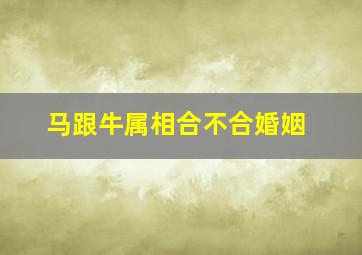 马跟牛属相合不合婚姻